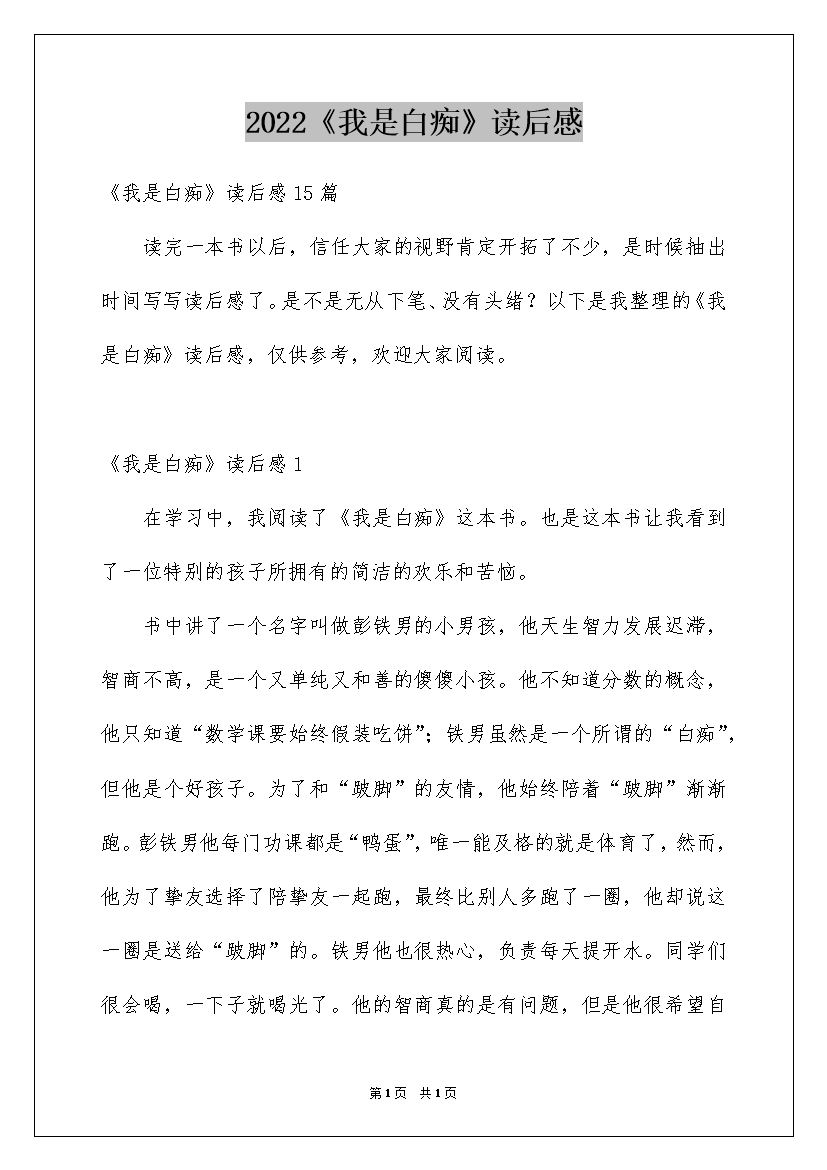 2022《我是白痴》读后感

《我是白痴》读后感15篇

读完一本书以后，信任大家的视野肯定开拓了不少，是时候抽出时间写写读后感了。是不是无从下笔、没有头绪？以下是我整理的《我是白痴》读后感，仅供参考，欢迎大家阅读。

《我是白痴》读后感1

在学习中，我阅读了《我是白痴》这本书。也是这本书让我看到了一位特别的孩子所拥有的简洁的欢乐和苦恼。

书中讲了一个名字叫做彭铁男的小男孩，他天生智力发展迟滞，智商不高，是一个又单纯又和善的傻傻小孩。他不知道分数的概念，他只知道“数学课要始终假装吃饼”；铁男虽然是一个所谓的“白痴”，但他是个好孩子。为了和“跛脚”的友情，他始终陪着“跛脚”渐渐跑。彭铁男他每门功课都是“鸭蛋”，唯一能及格的就是体育了，然而，他为了挚友选择了陪挚友一起跑，最终比别人多跑了一圈，他却说这一圈是送给“跛脚”的。铁男他也很热心，负责每天提开水。同学们很会喝，一下子就喝光了。他的智商真的是有问题，但是他很希望自

第1页 共1页